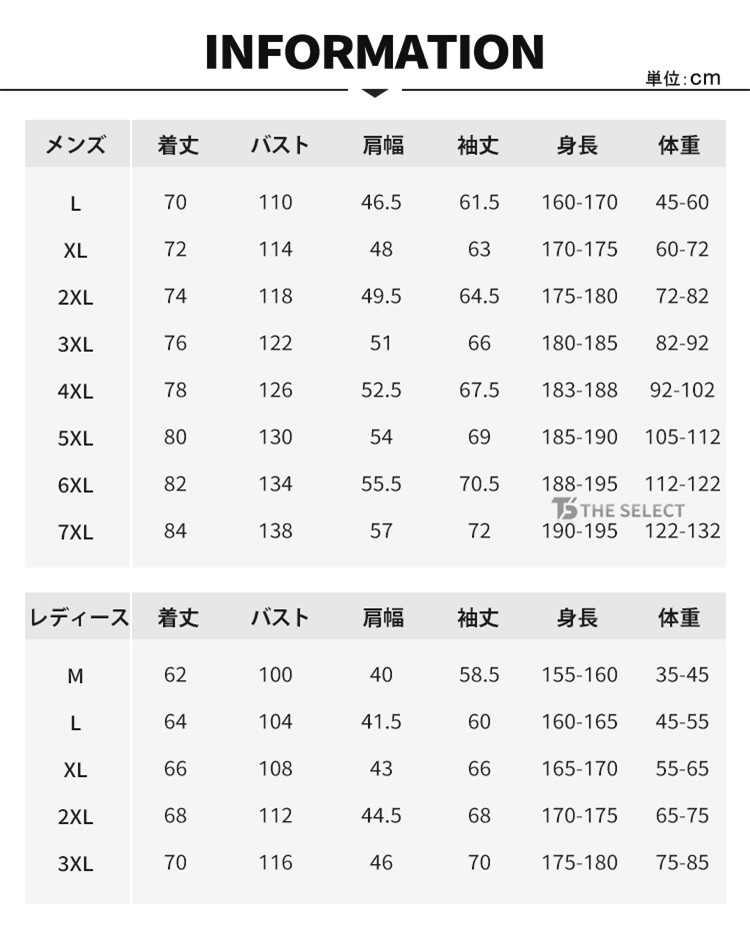 INFORMATION

単位:cm

| メンズ | 着丈 | バスト | 肩幅 | 袖丈 | 身長 | 体重 |
|---|---|---|---|---|---|---|
| L | 70 | 110 | 46.5 | 61.5 | 160-170 | 45-60 |
| XL | 72 | 114 | 48 | 63 | 170-175 | 60-72 |
| 2XL | 74 | 118 | 49.5 | 64.5 | 175-180 | 72-82 |
| 3XL | 76 | 122 | 51 | 66 | 180-185 | 82-92 |
| 4XL | 78 | 126 | 52.5 | 67.5 | 183-188 | 92-102 |
| 5XL | 80 | 130 | 54 | 69 | 185-190 | 105-112 |
| 6XL | 82 | 134 | 55.5 | 70.5 | 188-195 | 112-122 |
| 7XL | 84 | 138 | 57 | 72 | 190-195 | 122-132 |

| レディース | 着丈 | バスト | 肩幅 | 袖丈 | 身長 | 体重 |
|---|---|---|---|---|---|---|
| M | 62 | 100 | 40 | 58.5 | 155-160 | 35-45 |
| L | 64 | 104 | 41.5 | 60 | 160-165 | 45-55 |
| XL | 66 | 108 | 43 | 66 | 165-170 | 55-65 |
| 2XL | 68 | 112 | 44.5 | 68 | 170-175 | 65-75 |
| 3XL | 70 | 116 | 46 | 70 | 175-180 | 75-85 |

THE SELECT